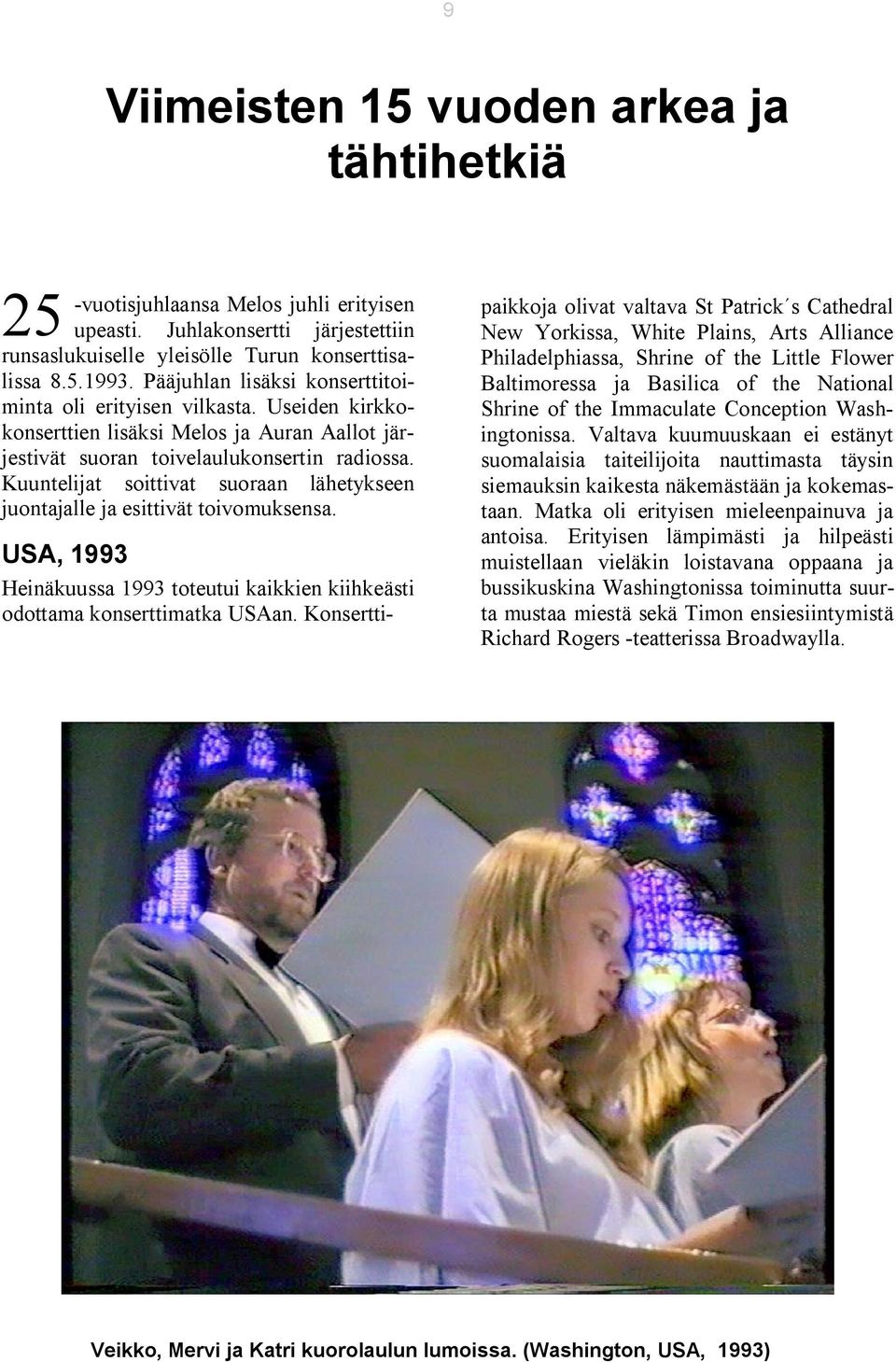 9

Viimeisten 15 vuoden arkea ja tähtihetkiä

25-vuotisjuhlaansa Melos juhli erityisen upeasti. Juhlakonsertti järjestettiin runsaslukuiselle yleisölle Turun konserttisalissa 8.5.1993. Pääjuhlan lisäksi konserttitoiminta oli erityisen vilkasta. Useiden kirkkokonserttien lisäksi Melos ja Auran Aallot järjestivät suoran toivelaulukonsertin radiossa. Kuuntelijat soittivat suoraan lähetykseen juontajalle ja esittivät toivomuksensa.

USA, 1993

Heinäkuussa 1993 toteutui kaikkien kiihkeästi odottama konserttimatka USAan. Konserttipaikkoja olivat valtava St Patrick´s Cathedral New Yorkissa, White Plains, Arts Alliance Philadelphiassa, Shrine of the Little Flower Baltimoressa ja Basilica of the National Shrine of the Immaculate Conception Washingtonissa. Valtava kuumuuskaan ei estänyt suomalaisia taiteilijoita nauttimasta täysin siemauksin kaikesta näkemästään ja kokemastaan. Matka oli erityisen mieleenpainuva ja antoisa. Erityisen lämpimästi ja hilpeästi muistellaan vieläkin loistavana oppaana ja bussikuskina Washingtonissa toiminutta suurta mustaa miestä sekä Timon ensiesiintymistä Richard Rogers -teatterissa Broadwaylla.

Veikko, Mervi ja Katri kuorolaulun lumoissa. (Washington, USA, 1993)